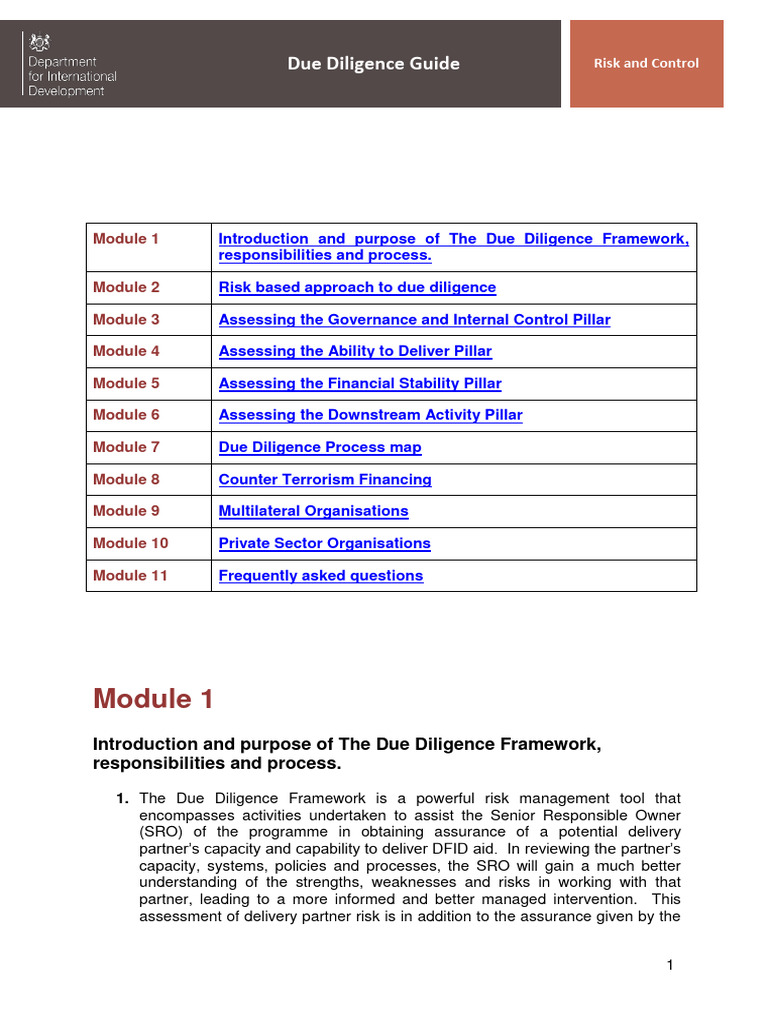 Department for International Development

Due Diligence Guide

Risk and Control

| Module 1 | Introduction and purpose of The Due Diligence Framework, responsibilities and process. |
|---|---|
| Module 2 | Risk based approach to due diligence |
| Module 3 | Assessing the Governance and Internal Control Pillar |
| Module 4 | Assessing the Ability to Deliver Pillar |
| Module 5 | Assessing the Financial Stability Pillar |
| Module 6 | Assessing the Downstream Activity Pillar |
| Module 7 | Due Diligence Process map |
| Module 8 | Counter Terrorism Financing |
| Module 9 | Multilateral Organisations |
| Module 10 | Private Sector Organisations |
| Module 11 | Frequently asked questions |

Module 1

Introduction and purpose of The Due Diligence Framework, responsibilities and process.

1. The Due Diligence Framework is a powerful risk management tool that encompasses activities undertaken to assist the Senior Responsible Owner (SRO) of the programme in obtaining assurance of a potential delivery partner's capacity and capability to deliver DFID aid. In reviewing the partner's capacity, systems, policies and processes, the SRO will gain a much better understanding of the strengths, weaknesses and risks in working with that partner, leading to a more informed and better managed intervention. This assessment of delivery partner risk is in addition to the assurance given by the

1